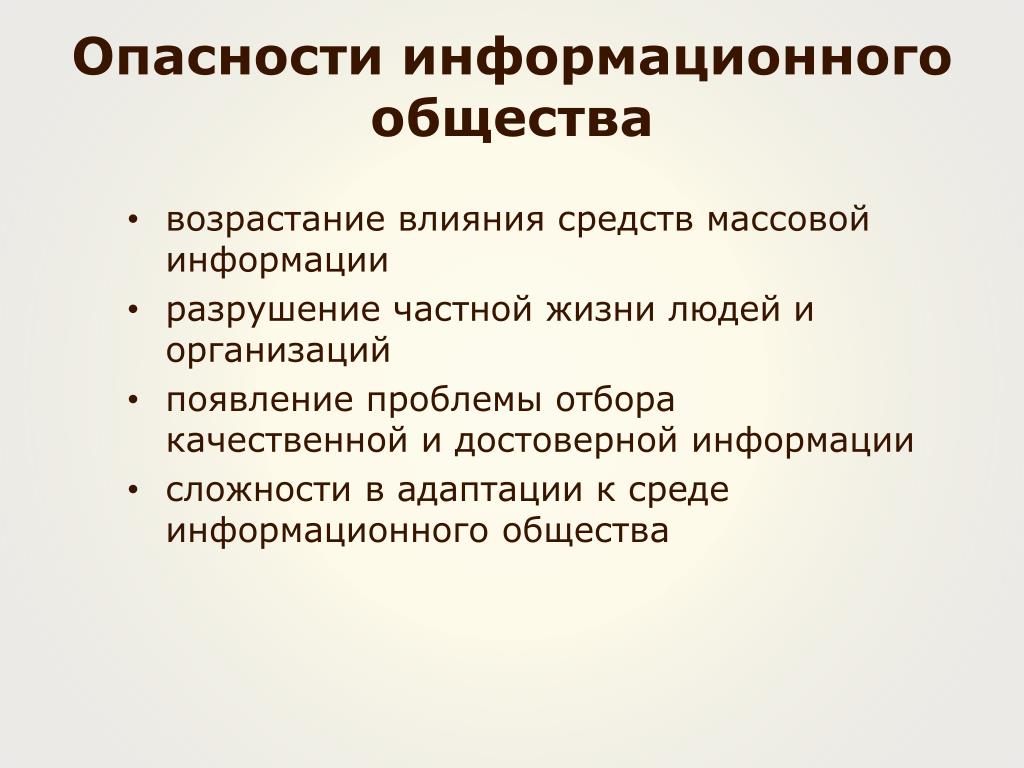 Опасности информационного общества

• возрастание влияния средств массовой информации
• разрушение частной жизни людей и организаций
• появление проблемы отбора качественной и достоверной информации
• сложности в адаптации к среде информационного общества